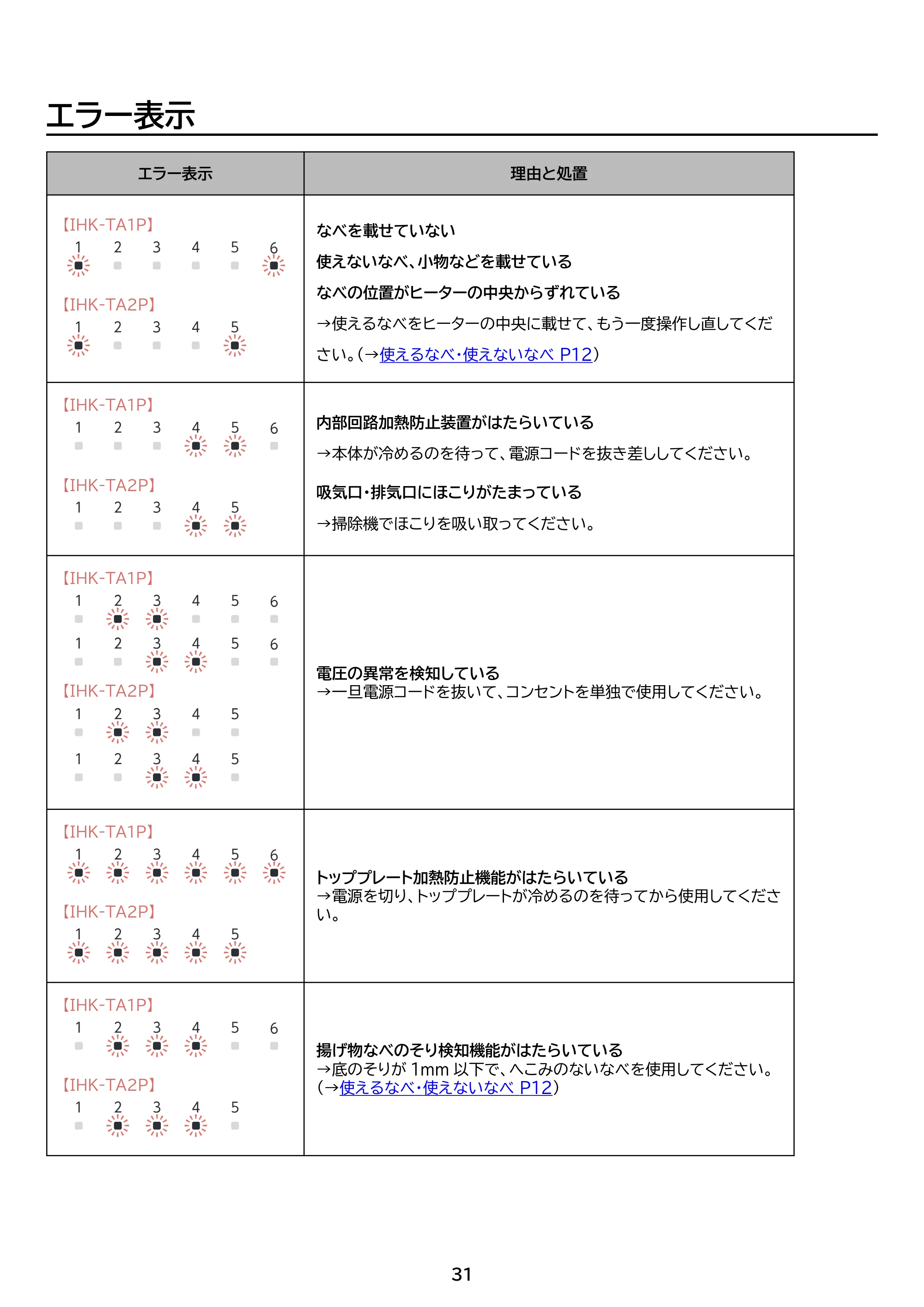 エラー表示

| エラー表示 | 理由と処置 |
|---|---|
| 【IHK-TA1P】 1 2 3 4 5 6 【IHK-TA2P】 1 2 3 4 5 | なべを載せていない 使えないなべ、小物などを載せている なべの位置がヒーターの中央からずれている →使えるなべをヒーターの中央に載せて、もう一度操作し直してください。(→使えるなべ・使えないなべ P12) |
| 【IHK-TA1P】 1 2 3 4 5 6 【IHK-TA2P】 1 2 3 4 5 | 内部回路加熱防止装置がはたらいている →本体が冷めるのを待って、電源コードを抜き差ししてください。 吸気口・排気口にほこりがたまっている →掃除機でほこりを吸い取ってください。 |
| 【IHK-TA1P】 1 2 3 4 5 6 1 2 3 4 5 6 【IHK-TA2P】 1 2 3 4 5 1 2 3 4 5 | 電圧の異常を検知している →一旦電源コードを抜いて、コンセントを単独で使用してください。 |
| 【IHK-TA1P】 1 2 3 4 5 6 【IHK-TA2P】 1 2 3 4 5 | トッププレート加熱防止機能がはたらいている →電源を切り、トッププレートが冷めるのを待ってから使用してください。 |
| 【IHK-TA1P】 1 2 3 4 5 6 【IHK-TA2P】 1 2 3 4 5 | 揚げ物なべのそり検知機能がはたらいている →底のそりが1mm以下で、へこみのないなべを使用してください。(→使えるなべ・使えないなべ P12) |

31